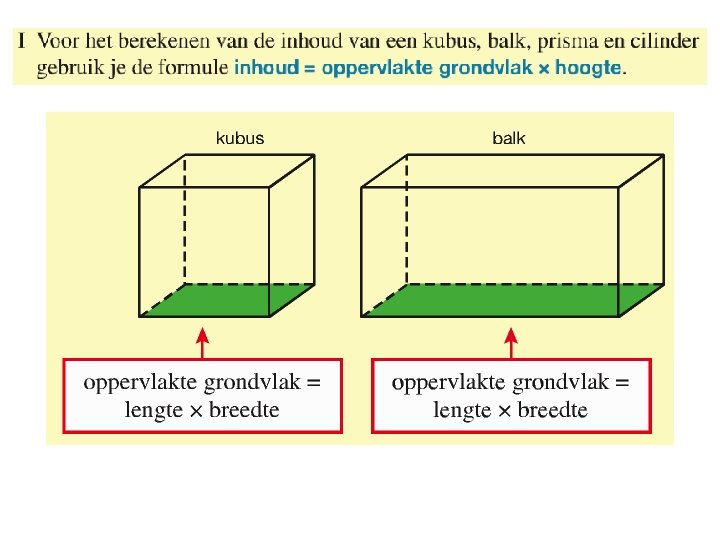 I Voor het berekenen van de inhoud van een kubus, balk, prisma en cilinder gebruik je de formule inhoud = oppervlakte grondvlak × hoogte.

kubus

balk

oppervlakte grondvlak = lengte × breedte

oppervlakte grondvlak = lengte × breedte